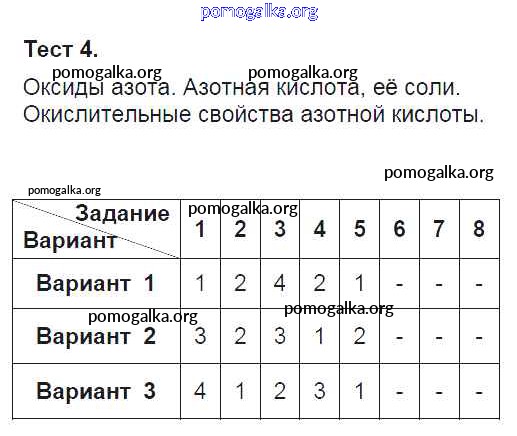 Тест 4.

Оксиды азота. Азотная кислота, её соли. Окислительные свойства азотной кислоты.

| Задание Вариант | 1 | 2 | 3 | 4 | 5 | 6 | 7 | 8 |
|---|---|---|---|---|---|---|---|---|
| Вариант 1 | 1 | 2 | 4 | 2 | 1 | - | - | - |
| Вариант 2 | 3 | 2 | 3 | 1 | 2 | - | - | - |
| Вариант 3 | 4 | 1 | 2 | 3 | 1 | - | - | - |

pomogalka.org